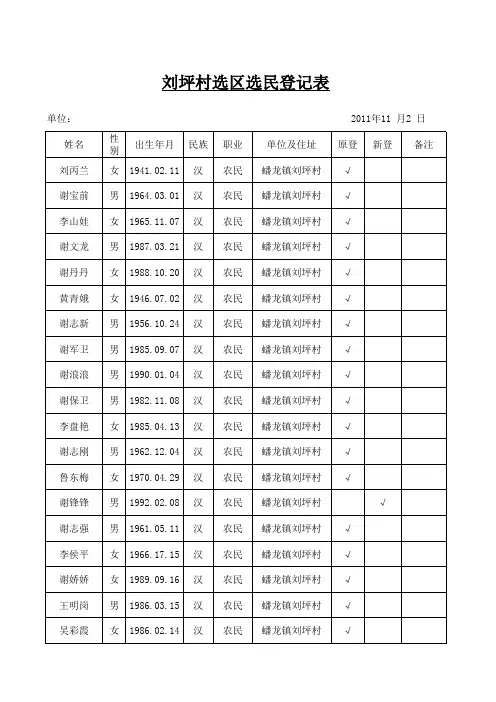 刘坪村选区选民登记表

单位：                                                            2011年11 月2 日

| 姓名 | 性别 | 出生年月 | 民族 | 职业 | 单位及住址 | 原登 | 新登 | 备注 |
|---|---|---|---|---|---|---|---|---|
| 刘丙兰 | 女 | 1941.02.11 | 汉 | 农民 | 蟠龙镇刘坪村 | √ | | |
| 谢宝前 | 男 | 1964.03.01 | 汉 | 农民 | 蟠龙镇刘坪村 | √ | | |
| 李山娃 | 女 | 1965.11.07 | 汉 | 农民 | 蟠龙镇刘坪村 | √ | | |
| 谢文龙 | 男 | 1987.03.21 | 汉 | 农民 | 蟠龙镇刘坪村 | √ | | |
| 谢丹丹 | 女 | 1988.10.20 | 汉 | 农民 | 蟠龙镇刘坪村 | √ | | |
| 黄青娥 | 女 | 1946.07.02 | 汉 | 农民 | 蟠龙镇刘坪村 | √ | | |
| 谢志新 | 男 | 1956.10.24 | 汉 | 农民 | 蟠龙镇刘坪村 | √ | | |
| 谢军卫 | 男 | 1985.09.07 | 汉 | 农民 | 蟠龙镇刘坪村 | √ | | |
| 谢浪浪 | 男 | 1990.01.04 | 汉 | 农民 | 蟠龙镇刘坪村 | √ | | |
| 谢保卫 | 男 | 1982.11.08 | 汉 | 农民 | 蟠龙镇刘坪村 | √ | | |
| 李盘艳 | 女 | 1985.04.13 | 汉 | 农民 | 蟠龙镇刘坪村 | √ | | |
| 谢志刚 | 男 | 1962.12.04 | 汉 | 农民 | 蟠龙镇刘坪村 | √ | | |
| 鲁东梅 | 女 | 1970.04.29 | 汉 | 农民 | 蟠龙镇刘坪村 | √ | | |
| 谢锋锋 | 男 | 1992.02.08 | 汉 | 农民 | 蟠龙镇刘坪村 | | √ | |
| 谢志强 | 男 | 1961.05.11 | 汉 | 农民 | 蟠龙镇刘坪村 | √ | | |
| 李侯平 | 女 | 1966.17.15 | 汉 | 农民 | 蟠龙镇刘坪村 | √ | | |
| 谢娇娇 | 女 | 1989.09.16 | 汉 | 农民 | 蟠龙镇刘坪村 | √ | | |
| 王明岗 | 男 | 1986.03.15 | 汉 | 农民 | 蟠龙镇刘坪村 | √ | | |
| 吴彩霞 | 女 | 1986.02.14 | 汉 | 农民 | 蟠龙镇刘坪村 | √ | | |